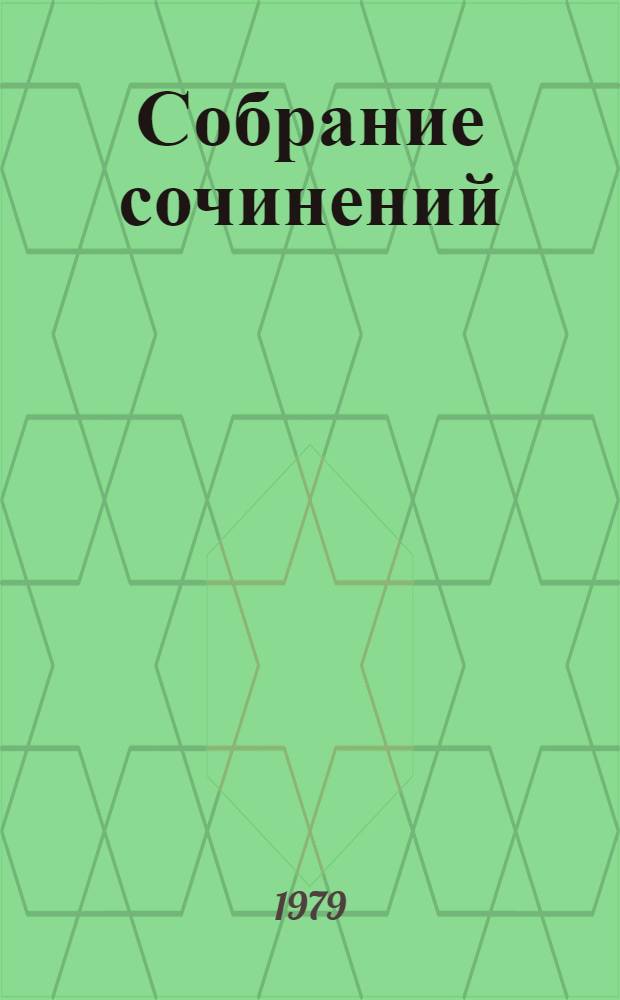 Собрание сочинений

1979